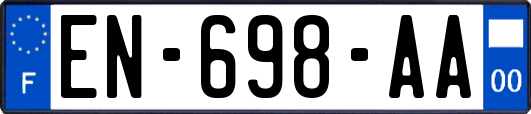 F
EN-698-AA
00